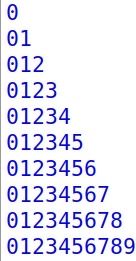 0
01
012
0123
01234
012345
0123456
01234567
012345678
0123456789